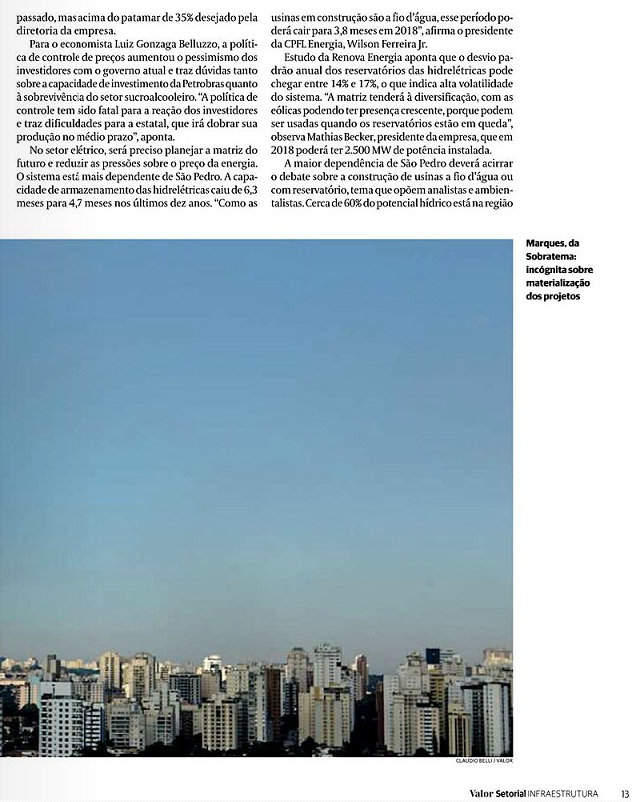 passado, mas acima do patamar de 35% desejado pela diretoria da empresa.

Para o economista Luiz Gonzaga Belluzzo, a política de controle de preços aumentou o pessimismo dos investidores com o governo atual e traz dúvidas tanto sobre a capacidade de investimento da Petrobras quanto à sobrevivência do setor sucroalcooleiro. "A política de controle tem sido fatal para a reação dos investidores e traz dificuldades para a estatal, que irá dobrar sua produção no médio prazo", aponta.

No setor elétrico, será preciso planejar a matriz do futuro e reduzir as pressões sobre o preço da energia. O sistema está mais dependente de São Pedro. A capacidade de armazenamento das hidrelétricas caiu de 6,3 meses para 4,7 meses nos últimos dez anos. "Como as usinas em construção são a fio d'água, esse período poderá cair para 3,8 meses em 2018", afirma o presidente da CPFL Energia, Wilson Ferreira Jr.

Estudo da Renova Energia aponta que o desvio padrão anual dos reservatórios das hidrelétricas pode chegar entre 14% e 17%, o que indica alta volatilidade do sistema. "A matriz tenderá à diversificação, com as eólicas podendo ter presença crescente, porque podem ser usadas quando os reservatórios estão em queda", observa Mathias Becker, presidente da empresa, que em 2018 poderá ter 2.500 MW de potência instalada.

A maior dependência de São Pedro deverá acirrar o debate sobre a construção de usinas a fio d'água ou com reservatório, tema que opõem analistas e ambientalistas. Cerca de 60% do potencial hídrico está na região

Marques, da Sobratema: incógnita sobre materialização dos projetos

CLAUDIO BELLI / VALOR

Valor Setorial INFRAESTRUTURA 13